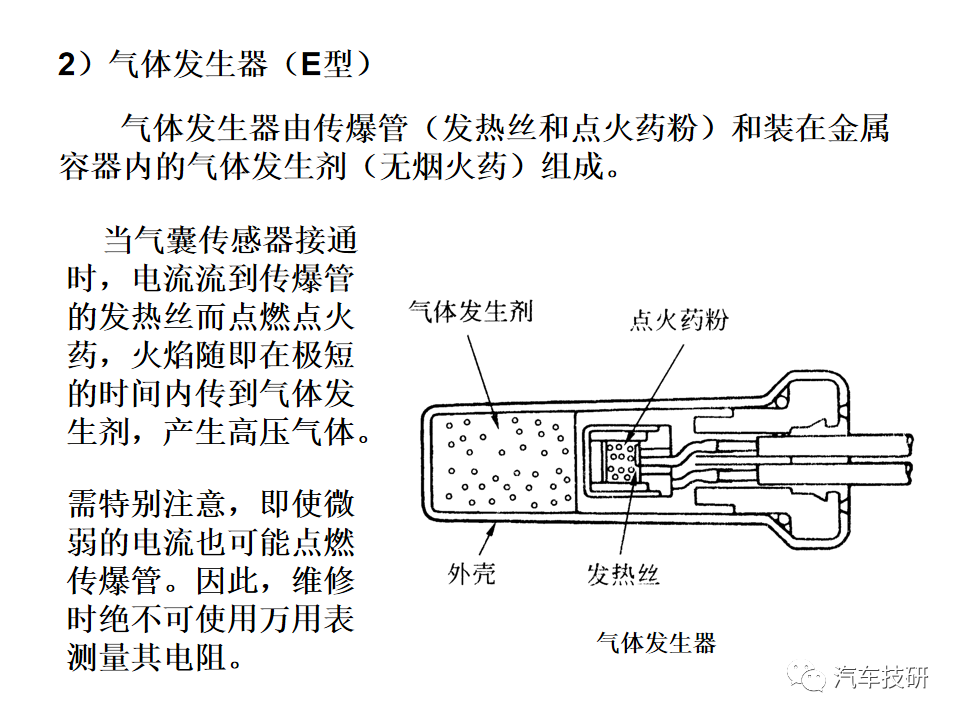 2）气体发生器（E型）

气体发生器由传爆管（发热丝和点火药粉）和装在金属容器内的气体发生剂（无烟火药）组成。

当气囊传感器接通时，电流流到传爆管的发热丝而点燃点火药，火焰随即在极短的时间内传到气体发生剂，产生高压气体。

需特别注意，即使微弱的电流也可能点燃传爆管。因此，维修时绝不可使用万用表测量其电阻。

气体发生剂

点火药粉

外壳

发热丝

气体发生器

汽车技研